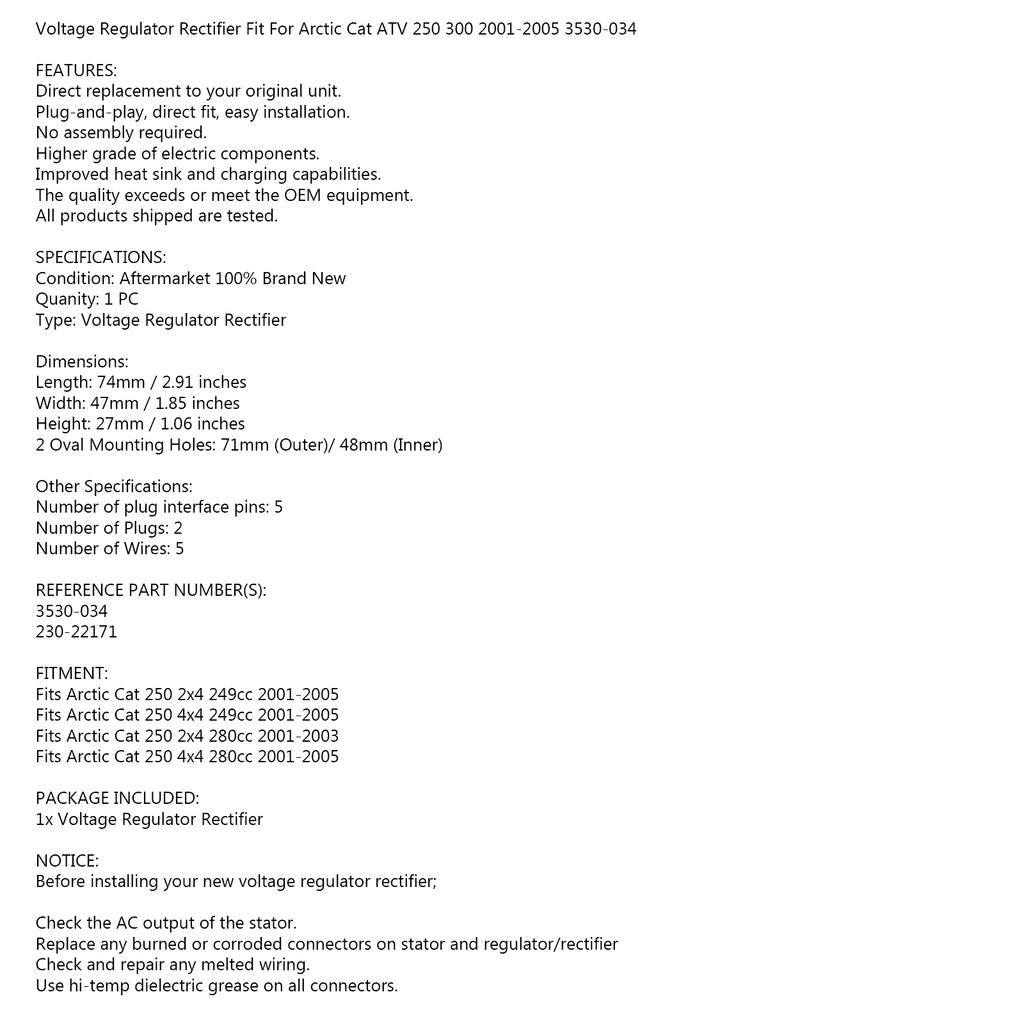 Voltage Regulator Rectifier Fit For Arctic Cat ATV 250 300 2001-2005 3530-034

FEATURES:
Direct replacement to your original unit.
Plug-and-play, direct fit, easy installation.
No assembly required.
Higher grade of electric components.
Improved heat sink and charging capabilities.
The quality exceeds or meet the OEM equipment.
All products shipped are tested.

SPECIFICATIONS:
Condition: Aftermarket 100% Brand New
Quanity: 1 PC
Type: Voltage Regulator Rectifier

Dimensions:
Length: 74mm / 2.91 inches
Width: 47mm / 1.85 inches
Height: 27mm / 1.06 inches
2 Oval Mounting Holes: 71mm (Outer)/ 48mm (Inner)

Other Specifications:
Number of plug interface pins: 5
Number of Plugs: 2
Number of Wires: 5

REFERENCE PART NUMBER(S):
3530-034
230-22171

FITMENT:
Fits Arctic Cat 250 2x4 249cc 2001-2005
Fits Arctic Cat 250 4x4 249cc 2001-2005
Fits Arctic Cat 250 2x4 280cc 2001-2003
Fits Arctic Cat 250 4x4 280cc 2001-2005

PACKAGE INCLUDED:
1x Voltage Regulator Rectifier

NOTICE:
Before installing your new voltage regulator rectifier;

Check the AC output of the stator.
Replace any burned or corroded connectors on stator and regulator/rectifier
Check and repair any melted wiring.
Use hi-temp dielectric grease on all connectors.